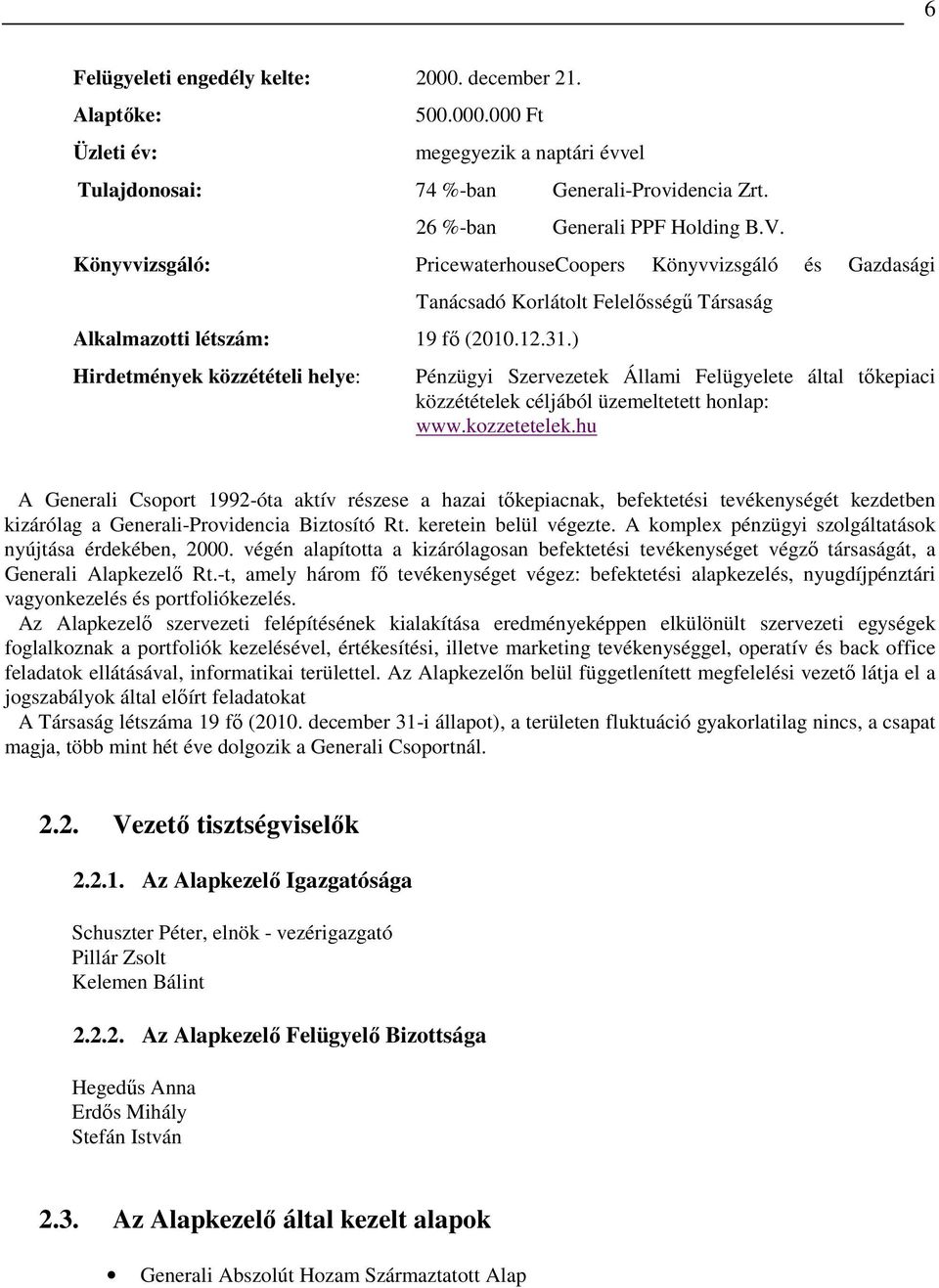 6

Felügyeleti engedély kelte: 2000. december 21.
Alaptőke: 500.000.000 Ft
Üzleti év: megegyezik a naptári évvel
Tulajdonosai: 74 %-ban Generali-Providencia Zrt.
26 %-ban Generali PPF Holding B.V.
Könyvvizsgáló: PricewaterhouseCoopers Könyvvizsgáló és Gazdasági Tanácsadó Korlátolt Felelősségű Társaság
Alkalmazotti létszám: 19 fő (2010.12.31.)
Hirdetmények közzétételi helye: Pénzügyi Szervezetek Állami Felügyelete által tőkepiaci közzétételek céljából üzemeltetett honlap: www.kozzetetelek.hu

A Generali Csoport 1992-óta aktív részese a hazai tőkepiacnak, befektetési tevékenységét kezdetben kizárólag a Generali-Providencia Biztosító Rt. keretein belül végezte. A komplex pénzügyi szolgáltatások nyújtása érdekében, 2000. végén alapította a kizárólagosan befektetési tevékenységet végző társaságát, a Generali Alapkezelő Rt.-t, amely három fő tevékenységet végez: befektetési alapkezelés, nyugdíjpénztári vagyonkezelés és portfoliókezelés.
Az Alapkezelő szervezeti felépítésének kialakítása eredményeképpen elkülönült szervezeti egységek foglalkoznak a portfoliók kezelésével, értékesítési, illetve marketing tevékenységgel, operatív és back office feladatok ellátásával, informatikai területtel. Az Alapkezelőn belül függetlenített megfelelési vezető látja el a jogszabályok által előírt feladatokat
A Társaság létszáma 19 fő (2010. december 31-i állapot), a területen fluktuáció gyakorlatilag nincs, a csapat magja, több mint hét éve dolgozik a Generali Csoportnál.

2.2. Vezető tisztségviselők

2.2.1. Az Alapkezelő Igazgatósága

Schuszter Péter, elnök - vezérigazgató
Pillár Zsolt
Kelemen Bálint

2.2.2. Az Alapkezelő Felügyelő Bizottsága

Hegedűs Anna
Erdős Mihály
Stefán István

2.3. Az Alapkezelő által kezelt alapok

• Generali Abszolút Hozam Származtatott Alap